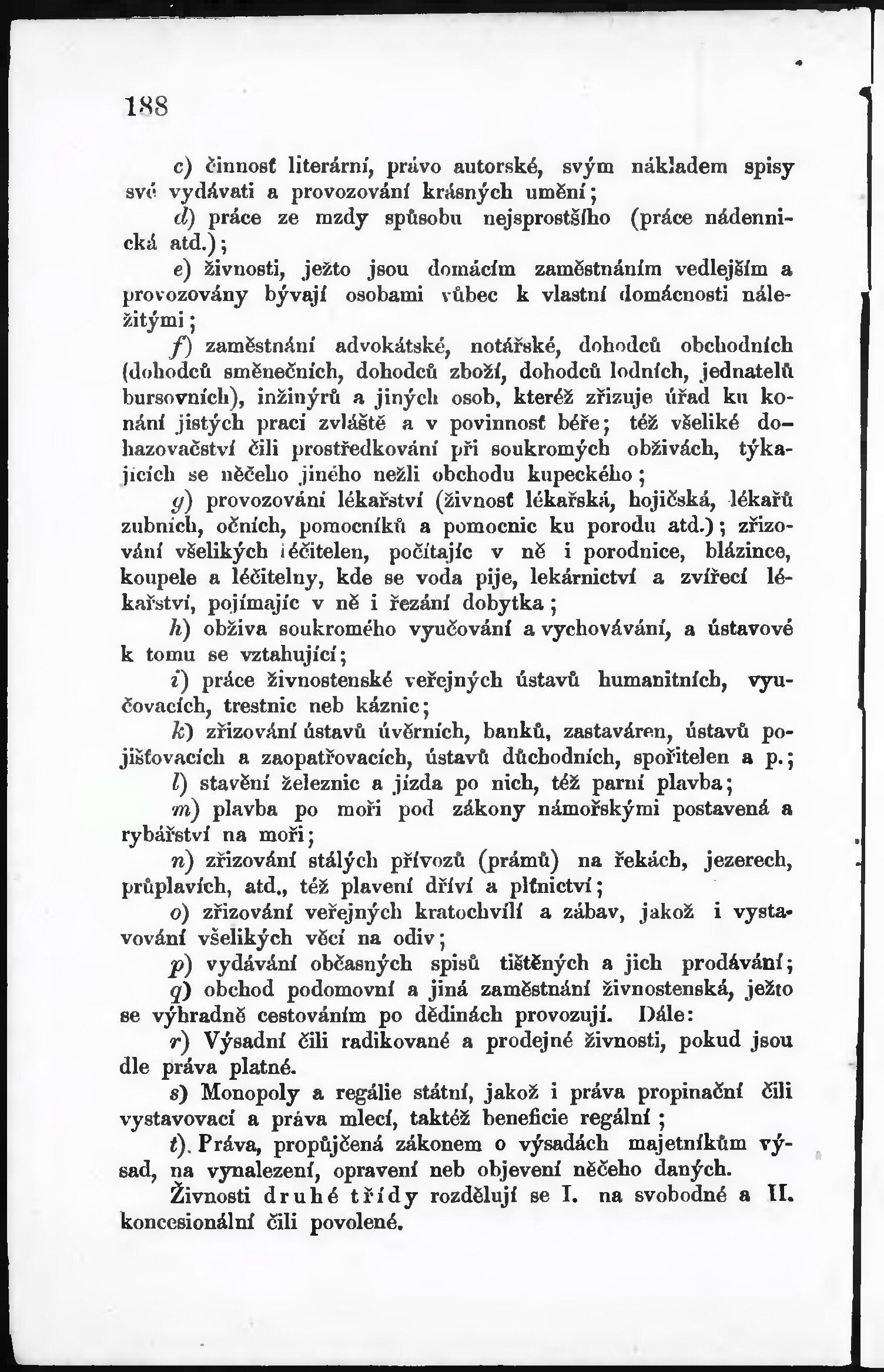 188

c) činnosť literární, právo autorské, svým nákladem spisy své vydávati a provozování krásných umění;

d) práce ze mzdy spůsobu nejsprostšího (práce nádennická atd.);

e) živnosti, ježto jsou domácím zaměstnáním vedlejším a provozovány bývají osobami vůbec k vlastní domácnosti náležitými;

f) zaměstnání advokátské, notářské, dohodců obchodních (dohodců směnečních, dohodců zboží, dohodců lodních, jednatelů bursovních), inžinýrů a jiných osob, kteréž zřizuje úřad ku konání jistých prací zvláště a v povinnosť béře; též všeliké dohazovačství čili prostředkování při soukromých obživách, týkajících se něčeho jiného nežli obchodu kupeckého;

g) provozování lékařství (živnosť lékařská, hojičská, lékařů zubních, očních, pomocníků a pomocnic ku porodu atd.); zřizování všelikých léčitelen, počítajíc v ně i porodnice, blázince, koupele a léčitelny, kde se voda pije, lekárnictví a zvířecí lékařství, pojímajíc v ně i řezání dobytka;

h) obživa soukromého vyučování a vychovávání, a ústavové k tomu se vztahující;

i) práce živnostenské veřejných ústavů humanitních, vyučovacích, trestnic neb káznic;

k) zřizování ústavů úvěrních, banků, zastaváren, ústavů pojišťovacích a zaopatřovacích, ústavů důchodních, spořitelen a p.;

l) stavění železnic a jízda po nich, též parní plavba;

m) plavba po moři pod zákony námořskými postavená a rybářství na moři;

n) zřizování stálých přívozů (prámů) na řekách, jezerech, průplavích, atd., též plavení dříví a plťnictví;

o) zřizování veřejných kratochvílí a zábav, jakož i vystavování všelikých věcí na odiv;

p) vydávání občasných spisů tištěných a jich prodávání;

q) obchod podomovní a jiná zaměstnání živnostenská, ježto se výhradně cestováním po dědinách provozují. Dále:

r) Výsadní čili radikované a prodejné živnosti, pokud jsou dle práva platné.

s) Monopoly a regálie státní, jakož i práva propinační čili vystavovací a práva mlecí, taktéž beneficie regální;

t). Práva, propůjčená zákonem o výsadách majetníkům výsad, na vynalezení, opravení neb objevení něčeho daných.

Živnosti druhé třídy rozdělují se I. na svobodné a II. koncesionální čili povolené.